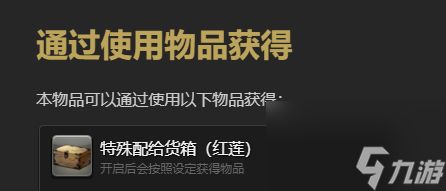 通过使用物品获得

本物品可以通过使用以下物品获得：

特殊配给货箱（红莲）
开启后会按照设定获得物品

九游